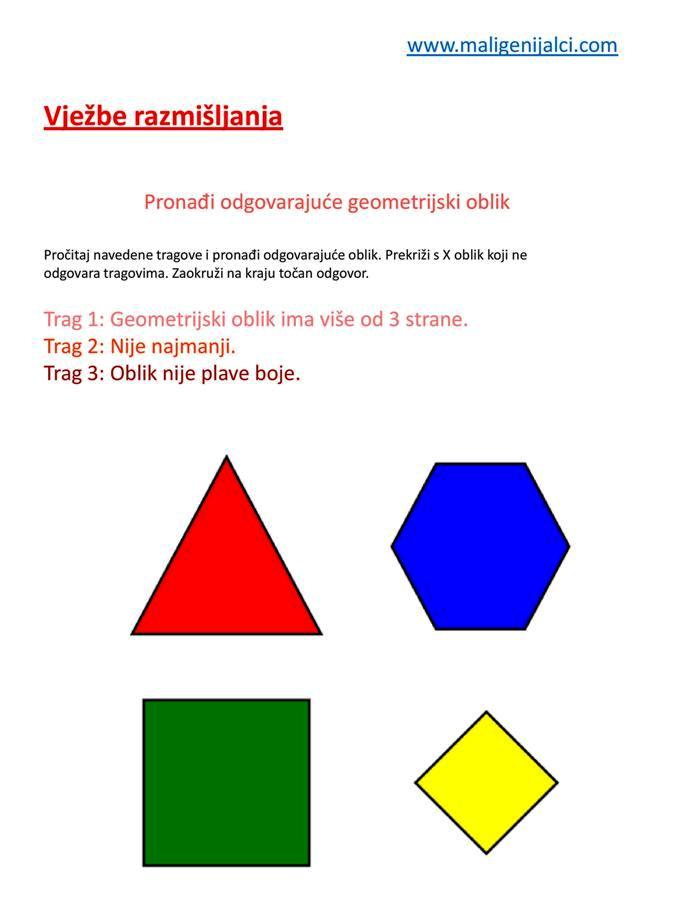 www.maligenijalci.com

Vježbe razmišljanja

Pronađi odgovarajuće geometrijski oblik

Pročitaj navedene tragove i pronađi odgovarajuće oblik. Prekriži s X oblik koji ne odgovara tragovima. Zaokruži na kraju točan odgovor.

Trag 1: Geometrijski oblik ima više od 3 strane.
Trag 2: Nije najmanji.
Trag 3: Oblik nije plave boje.